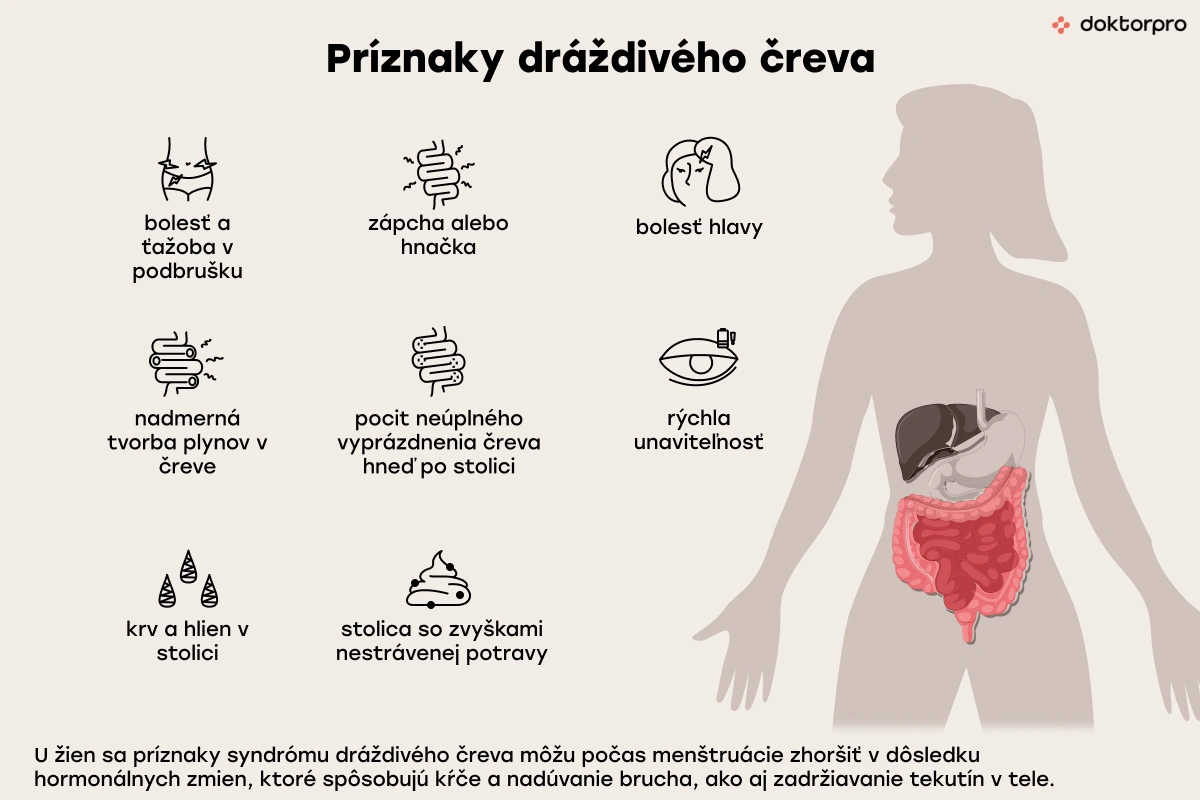 doktorpro

Príznaky dráždivého čreva

bolesť a ťažoba v podbrušku

zápcha alebo hnačka

bolesť hlavy

nadmerná tvorba plynov v čreve

pocit neúplného vyprázdnenia čreva hneď po stolici

rýchla unaviteľnosť

krv a hlien v stolici

stolica so zvyškami nestrávenej potravy

U žien sa príznaky syndrómu dráždivého čreva môžu počas menštruácie zhoršiť v dôsledku hormonálnych zmien, ktoré spôsobujú kŕče a nadúvanie brucha, ako aj zadržiavanie tekutín v tele.